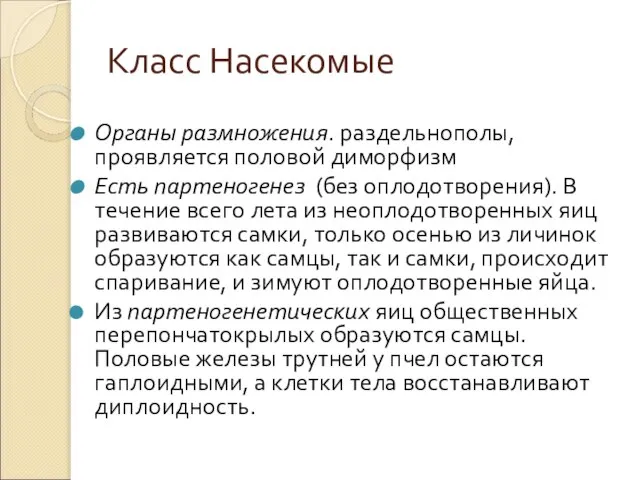 Класс Насекомые

Органы размножения. раздельнополы, проявляется половой диморфизм

Есть партеногенез (без оплодотворения). В течение всего лета из неоплодотворенных яиц развиваются самки, только осенью из личинок образуются как самцы, так и самки, происходит спаривание, и зимуют оплодотворенные яйца.

Из партеногенетических яиц общественных перепончатокрылых образуются самцы. Половые железы трутней у пчел остаются гаплоидными, а клетки тела восстанавливают диплоидность.